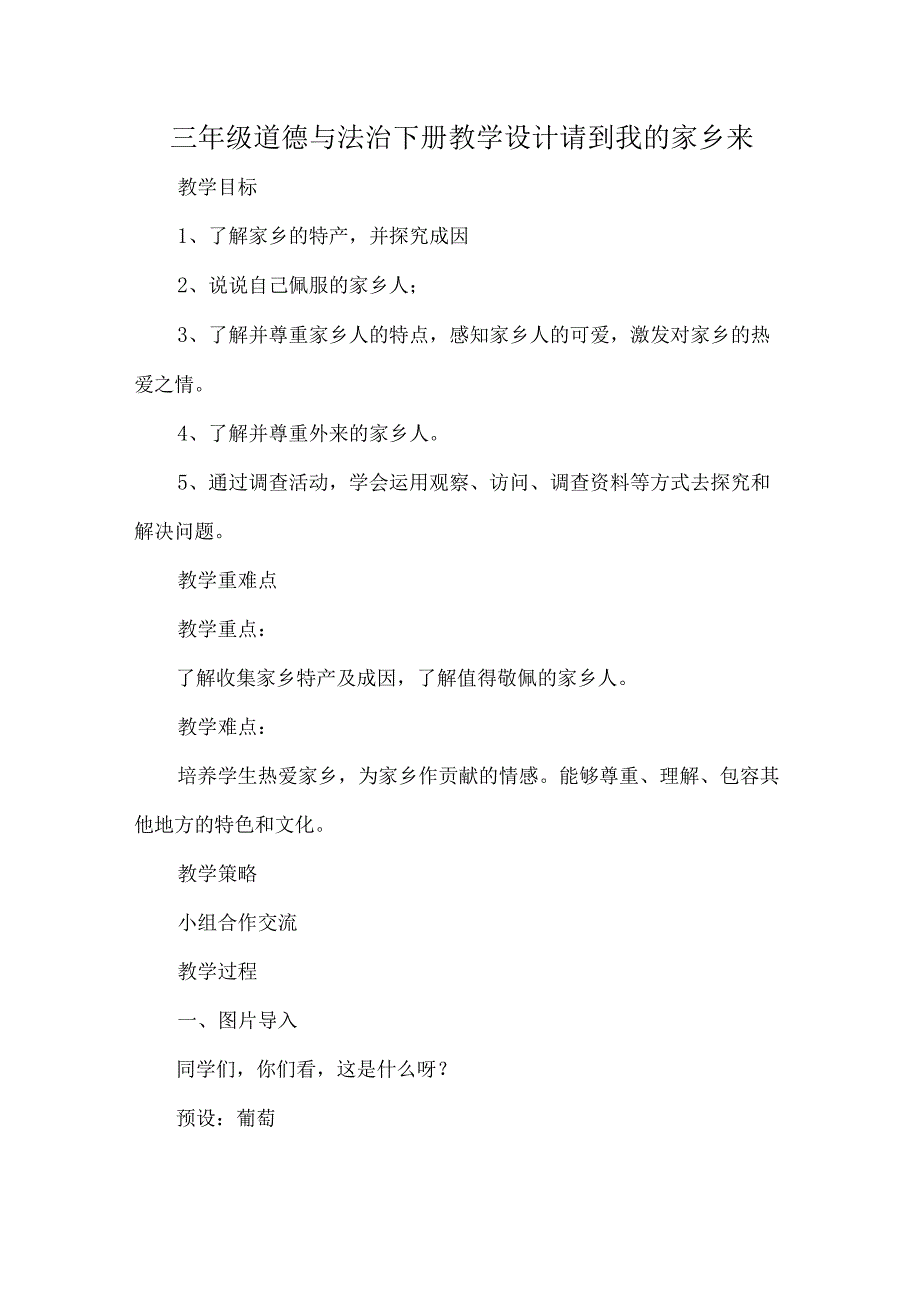 三年级道德与法治下册教学设计请到我的家乡来

教学目标

1、了解家乡的特产，并探究成因

2、说说自己佩服的家乡人；

3、了解并尊重家乡人的特点，感知家乡人的可爱，激发对家乡的热爱之情。

4、了解并尊重外来的家乡人。

5、通过调查活动，学会运用观察、访问、调查资料等方式去探究和解决问题。

教学重难点

教学重点：

了解收集家乡特产及成因，了解值得敬佩的家乡人。

教学难点：

培养学生热爱家乡，为家乡作贡献的情感。能够尊重、理解、包容其他地方的特色和文化。

教学策略

小组合作交流

教学过程

一、图片导入

同学们，你们看，这是什么呀？

预设：葡萄